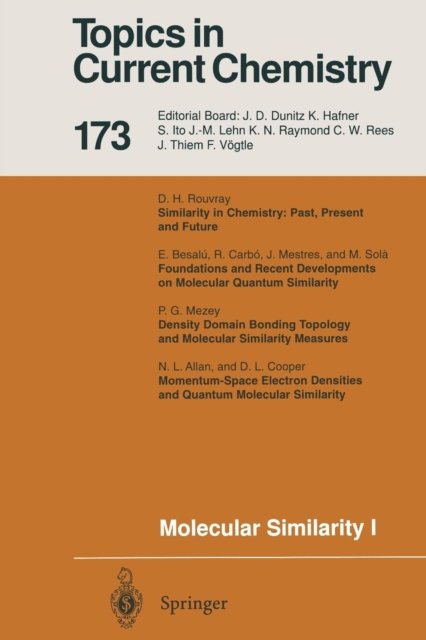 Topics in Current Chemistry

173

Editorial Board: J. D. Dunitz K. Hafner
S. Ito J.-M. Lehn K. N. Raymond C. W. Rees
J. Thiem F. Vögtle

D. H. Rouvray
Similarity in Chemistry: Past, Present and Future

E. Besalú, R. Carbó, J. Mestres, and M. Solà
Foundations and Recent Developments on Molecular Quantum Similarity

P. G. Mezey
Density Domain Bonding Topology and Molecular Similarity Measures

N. L. Allan, and D. L. Cooper
Momentum-Space Electron Densities and Quantum Molecular Similarity

Molecular Similarity I

Springer